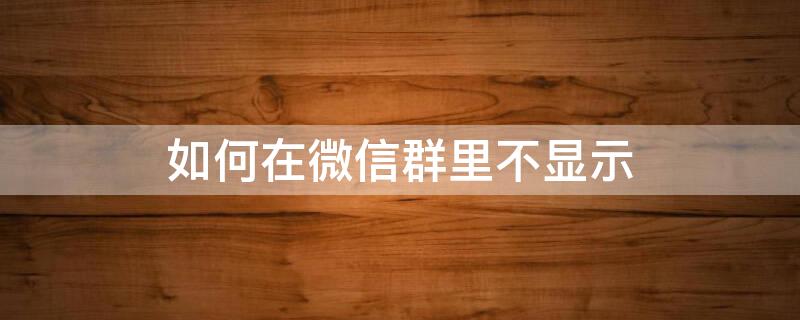 如何在微信群里不显示